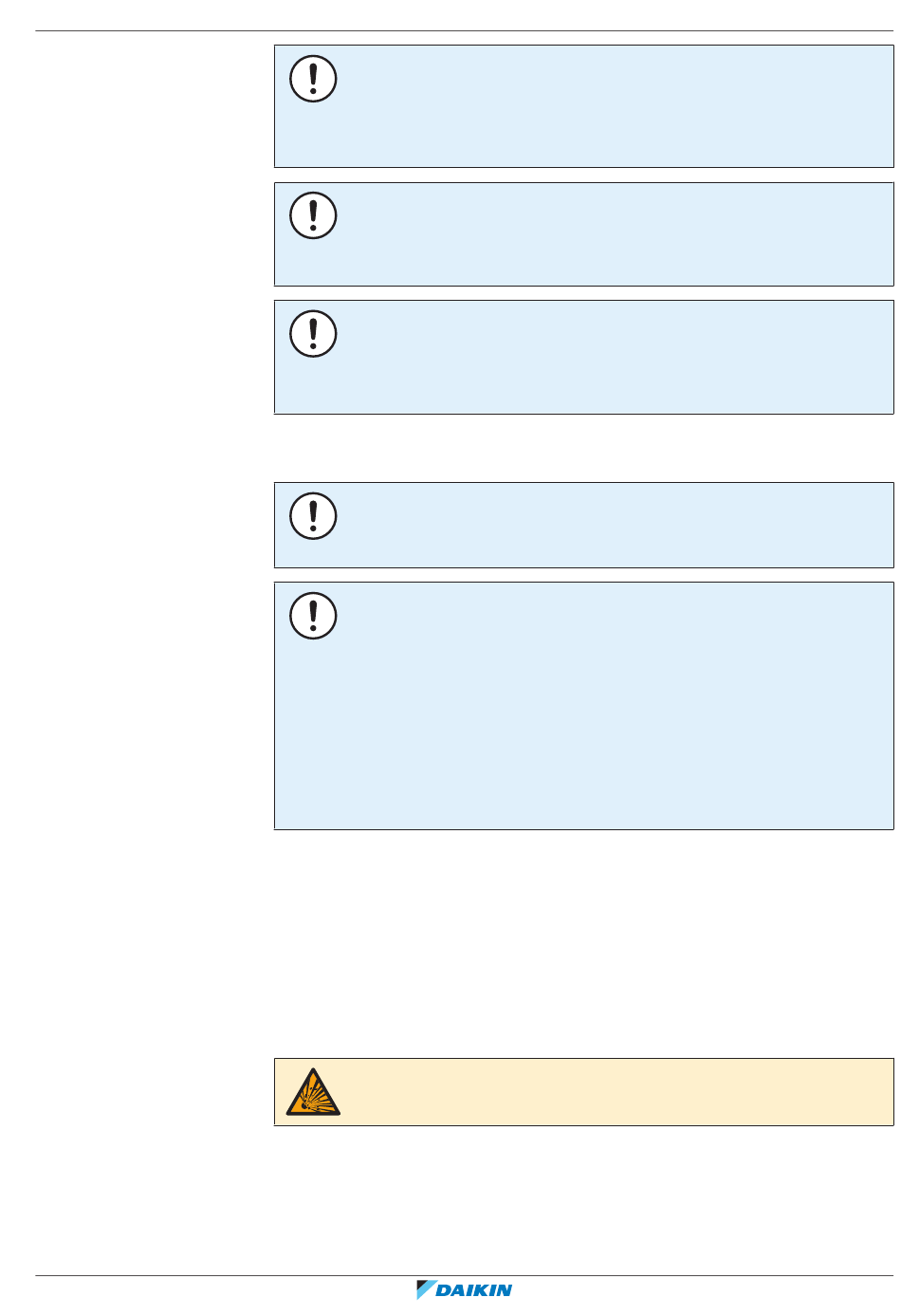 DAIKIN